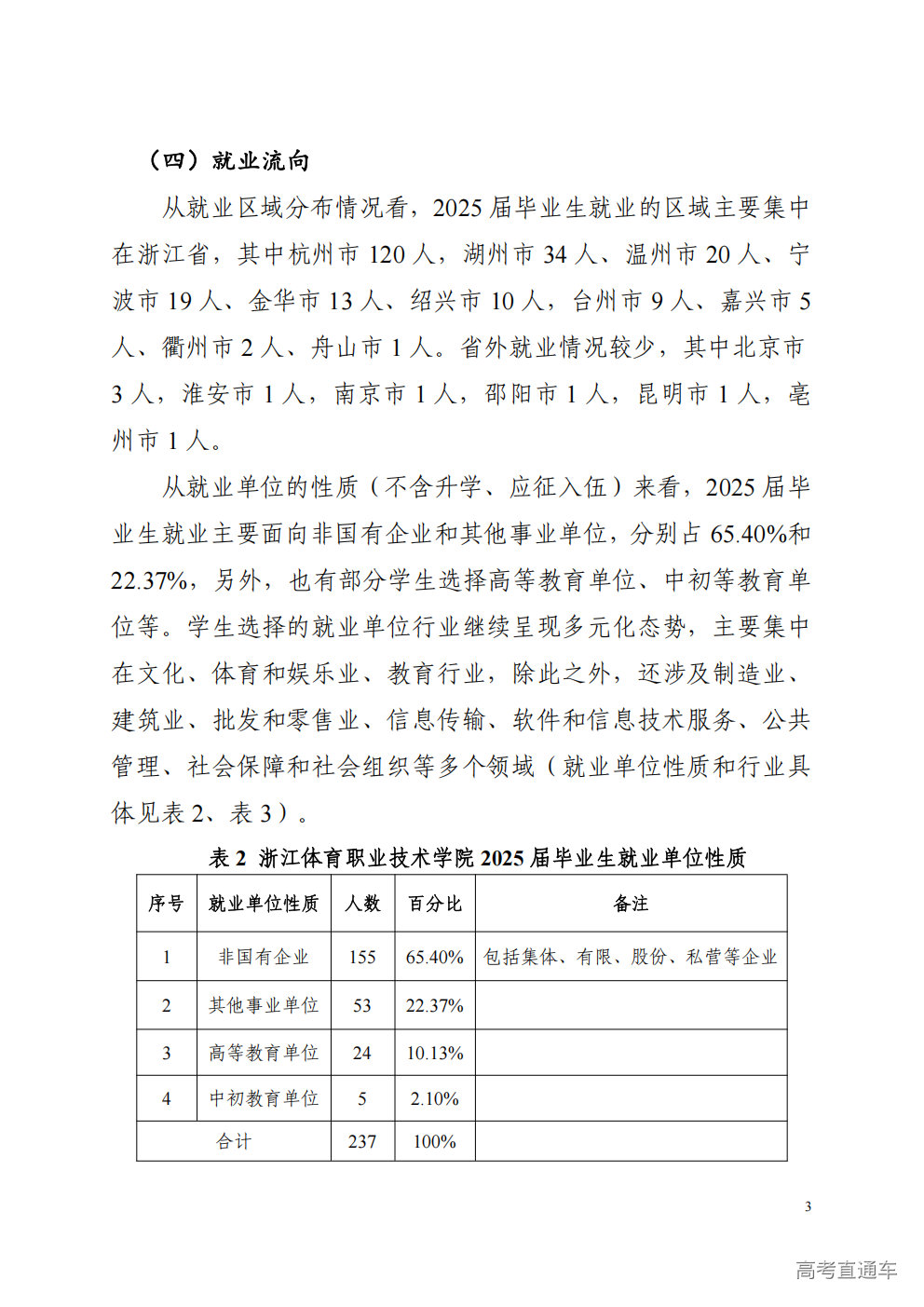 （四）就业流向

从就业区域分布情况看，2025 届毕业生就业的区域主要集中在浙江省，其中杭州市 120 人，湖州市 34 人、温州市 20 人、宁波市 19 人、金华市 13 人、绍兴市 10 人，台州市 9 人、嘉兴市 5 人、衢州市 2 人、舟山市 1 人。省外就业情况较少，其中北京市 3 人，淮安市 1 人，南京市 1 人，邵阳市 1 人，昆明市 1 人，亳州市 1 人。

从就业单位的性质（不含升学、应征入伍）来看，2025 届毕业生就业主要面向非国有企业和其他事业单位，分别占 65.40%和 22.37%，另外，也有部分学生选择高等教育单位、中初等教育单位等。学生选择的就业单位行业继续呈现多元化态势，主要集中在文化、体育和娱乐业、教育行业，除此之外，还涉及制造业、建筑业、批发和零售业、信息传输、软件和信息技术服务、公共管理、社会保障和社会组织等多个领域（就业单位性质和行业具体见表 2、表 3）。

表 2 浙江体育职业技术学院 2025 届毕业生就业单位性质

| 序号 | 就业单位性质 | 人数 | 百分比 | 备注 |
|---|---|---|---|---|
| 1 | 非国有企业 | 155 | 65.40% | 包括集体、有限、股份、私营等企业 |
| 2 | 其他事业单位 | 53 | 22.37% | |
| 3 | 高等教育单位 | 24 | 10.13% | |
| 4 | 中初教育单位 | 5 | 2.10% | |
| 合计 | | 237 | 100% | |

3

高考直通车